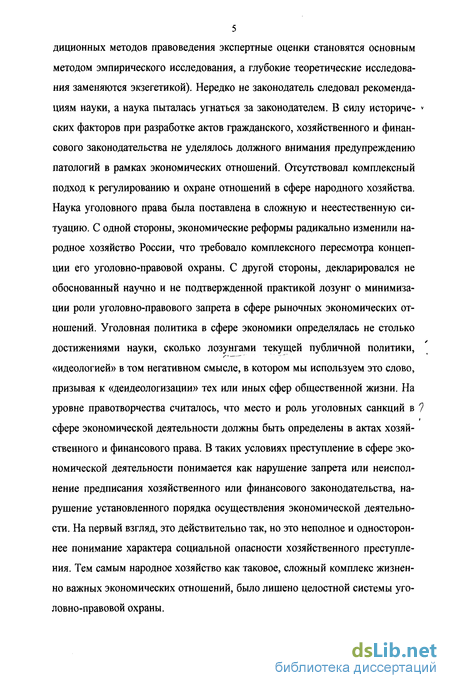 5

диционных методов правоведения экспертные оценки становятся основным методом эмпирического исследования, а глубокие теоретические исследования заменяются экзегетикой). Нередко не законодатель следовал рекомендациям науки, а наука пыталась угнаться за законодателем. В силу исторических факторов при разработке актов гражданского, хозяйственного и финансового законодательства не уделялось должного внимания предупреждению патологий в рамках экономических отношений. Отсутствовал комплексный подход к регулированию и охране отношений в сфере народного хозяйства. Наука уголовного права была поставлена в сложную и неестественную ситуацию. С одной стороны, экономические реформы радикально изменили народное хозяйство России, что требовало комплексного пересмотра концепции его уголовно-правовой охраны. С другой стороны, декларировался не обоснованный научно и не подтвержденной практикой лозунг о минимизации роли уголовно-правового запрета в сфере рыночных экономических отношений. Уголовная политика в сфере экономики определялась не столько достижениями науки, сколько лозунгами текущей публичной политики, «идеологией» в том негативном смысле, в котором мы используем это слово, призывая к «деидеологизации» тех или иных сфер общественной жизни. На уровне правотворчества считалось, что место и роль уголовных санкций в сфере экономической деятельности должны быть определены в актах хозяйственного и финансового права. В таких условиях преступление в сфере экономической деятельности понимается как нарушение запрета или неисполнение предписания хозяйственного или финансового законодательства, нарушение установленного порядка осуществления экономической деятельности. На первый взгляд, это действительно так, но это неполное и одностороннее понимание характера социальной опасности хозяйственного преступления. Тем самым народное хозяйство как таковое, сложный комплекс жизненно важных экономических отношений, было лишено целостной системы уголовно-правовой охраны.

dsLib.net
библиотека диссертаций